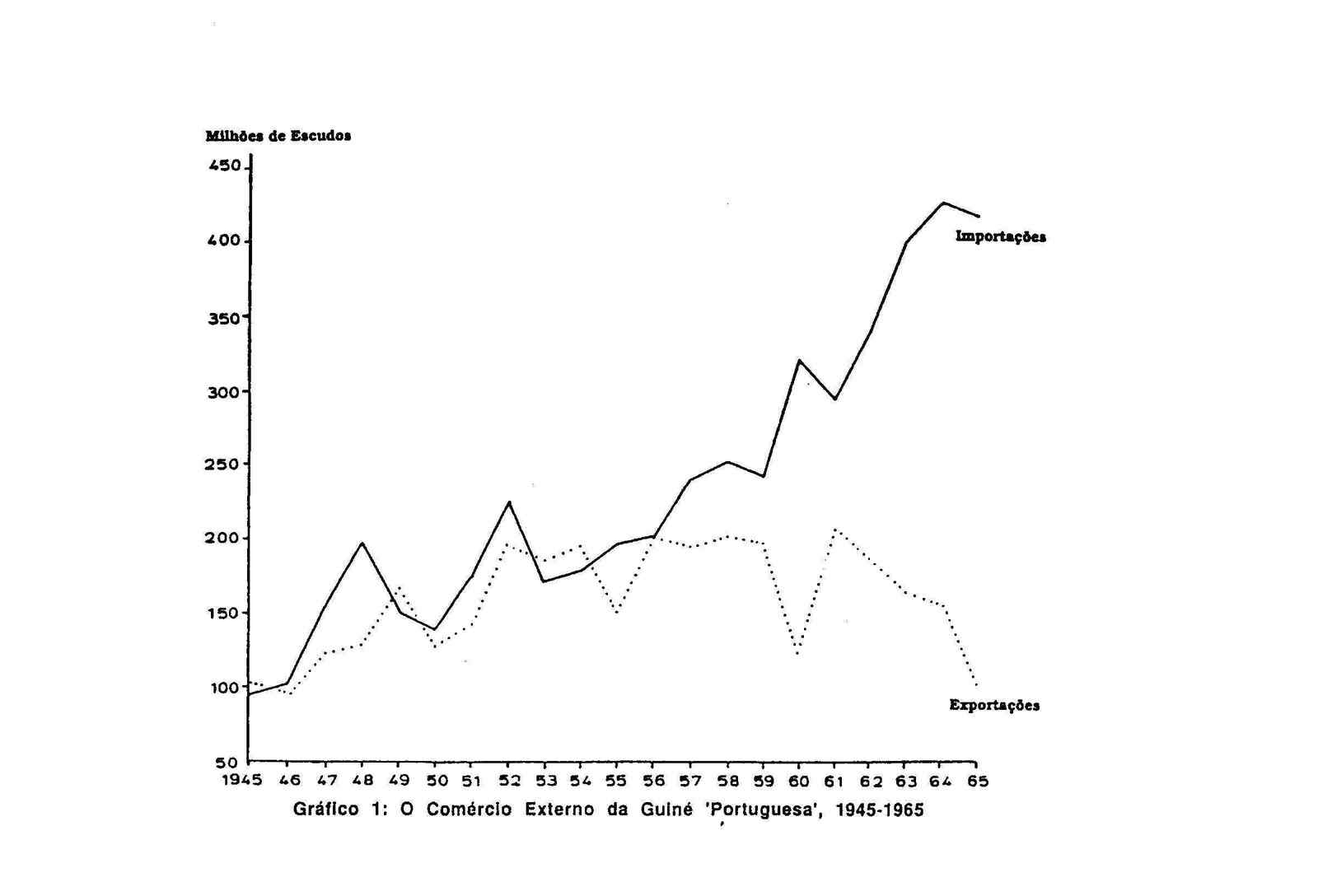 Milhões de Escudos

450
400
350
300
250
200
150
100
50

Importações

Exportações

1945 46 47 48 49 50 51 52 53 54 55 56 57 58 59 60 61 62 63 64 65

Gráfico 1: O Comércio Externo da Guiné 'Portuguesa', 1945-1965